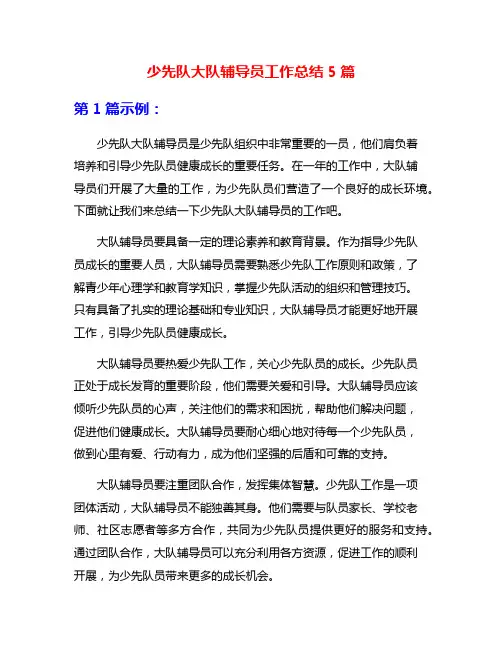 少先队大队辅导员工作总结 5 篇

第 1 篇示例：

少先队大队辅导员是少先队组织中非常重要的一员，他们肩负着培养和引导少先队员健康成长的重要任务。在一年的工作中，大队辅导员们开展了大量的工作，为少先队员们营造了一个良好的成长环境。下面就让我们来总结一下少先队大队辅导员的工作吧。

大队辅导员要具备一定的理论素养和教育背景。作为指导少先队员成长的重要人员，大队辅导员需要熟悉少先队工作原则和政策，了解青少年心理学和教育学知识，掌握少先队活动的组织和管理技巧。只有具备了扎实的理论基础和专业知识，大队辅导员才能更好地开展工作，引导少先队员健康成长。

大队辅导员要热爱少先队工作，关心少先队员的成长。少先队员正处于成长发育的重要阶段，他们需要关爱和引导。大队辅导员应该倾听少先队员的心声，关注他们的需求和困扰，帮助他们解决问题，促进他们健康成长。大队辅导员要耐心细心地对待每一个少先队员，做到心里有爱、行动有力，成为他们坚强的后盾和可靠的支持。

大队辅导员要注重团队合作，发挥集体智慧。少先队工作是一项团体活动，大队辅导员不能独善其身。他们需要与队员家长、学校老师、社区志愿者等多方合作，共同为少先队员提供更好的服务和支持。通过团队合作，大队辅导员可以充分利用各方资源，促进工作的顺利开展，为少先队员带来更多的成长机会。